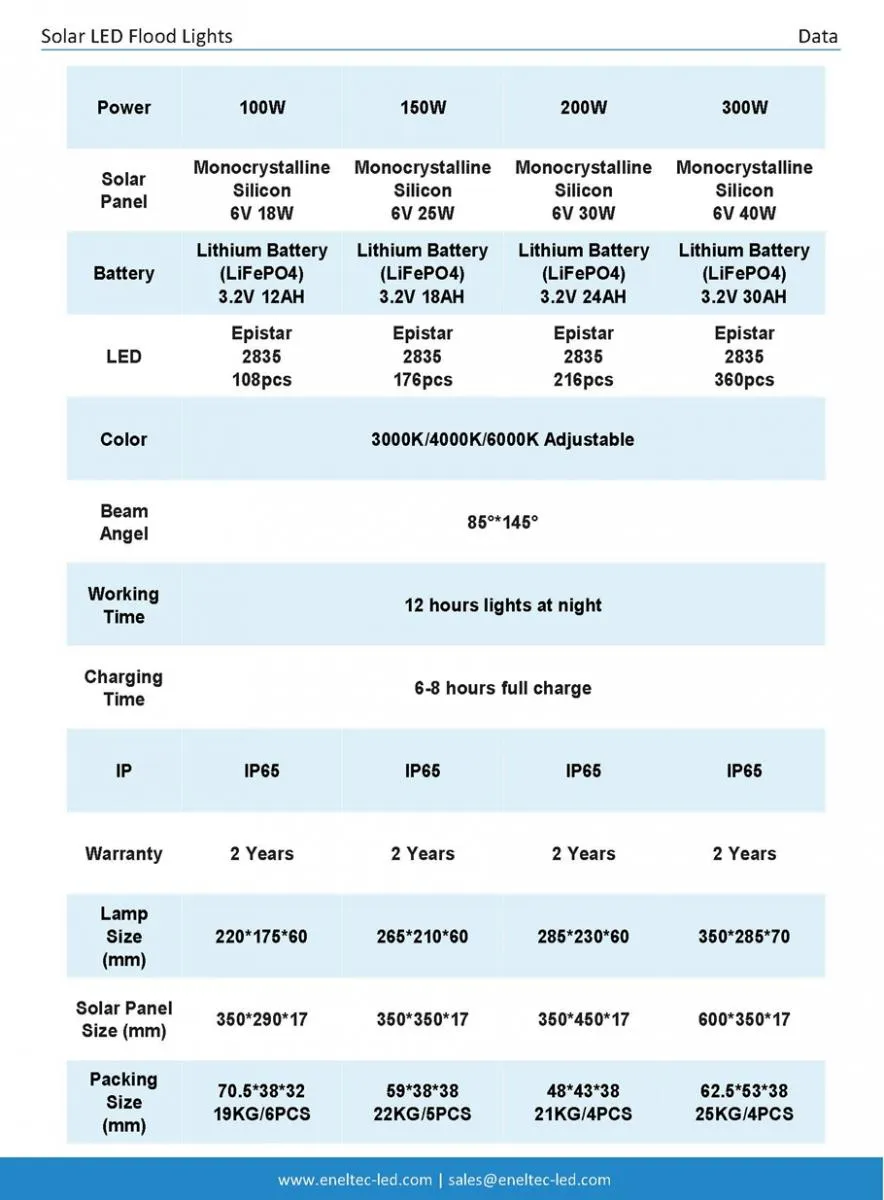 Solar LED Flood Lights Data

| Power | 100W | 150W | 200W | 300W |
|---|---|---|---|---|
| Solar Panel | Monocrystalline Silicon 6V 18W | Monocrystalline Silicon 6V 25W | Monocrystalline Silicon 6V 30W | Monocrystalline Silicon 6V 40W |
| Battery | Lithium Battery (LiFePO4) 3.2V 12AH | Lithium Battery (LiFePO4) 3.2V 18AH | Lithium Battery (LiFePO4) 3.2V 24AH | Lithium Battery (LiFePO4) 3.2V 30AH |
| LED | Epistar 2835 108pcs | Epistar 2835 176pcs | Epistar 2835 216pcs | Epistar 2835 360pcs |
| Color | 3000K/4000K/6000K Adjustable | | | |
| Beam Angel | 85°*145° | | | |
| Working Time | 12 hours lights at night | | | |
| Charging Time | 6-8 hours full charge | | | |
| IP | IP65 | IP65 | IP65 | IP65 |
| Warranty | 2 Years | 2 Years | 2 Years | 2 Years |
| Lamp Size (mm) | 220*175*60 | 265*210*60 | 285*230*60 | 350*285*70 |
| Solar Panel Size (mm) | 350*290*17 | 350*350*17 | 350*450*17 | 600*350*17 |
| Packing Size (mm) | 70.5*38*32 19KG/6PCS | 59*38*38 22KG/5PCS | 48*43*38 21KG/4PCS | 62.5*53*38 25KG/4PCS |

www.eneltec-led.com | sales@eneltec-led.com